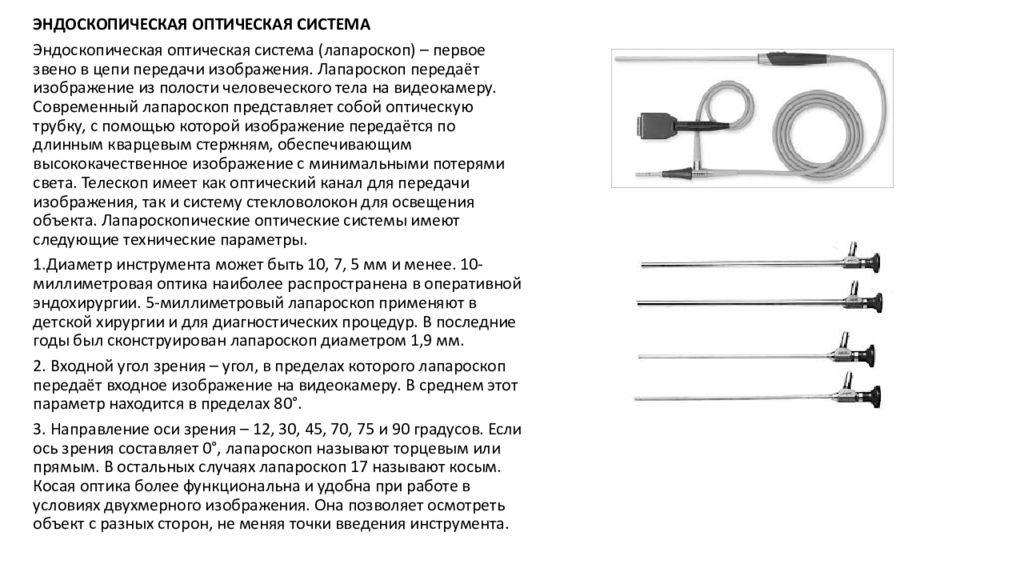 ЭНДОСКОПИЧЕСКАЯ ОПТИЧЕСКАЯ СИСТЕМА

Эндоскопическая оптическая система (лапароскоп) – первое звено в цепи передачи изображения. Лапароскоп передаёт изображение из полости человеческого тела на видеокамеру. Современный лапароскоп представляет собой оптическую трубку, с помощью которой изображение передаётся по длинным кварцевым стержням, обеспечивающим высококачественное изображение с минимальными потерями света. Телескоп имеет как оптический канал для передачи изображения, так и систему стекловолокон для освещения объекта. Лапароскопические оптические системы имеют следующие технические параметры.

1.Диаметр инструмента может быть 10, 7, 5 мм и менее. 10-миллиметровая оптика наиболее распространена в оперативной эндохирургии. 5-миллиметровый лапароскоп применяют в детской хирургии и для диагностических процедур. В последние годы был сконструирован лапароскоп диаметром 1,9 мм.

2. Входной угол зрения – угол, в пределах которого лапароскоп передаёт входное изображение на видеокамеру. В среднем этот параметр находится в пределах 80°.

3. Направление оси зрения – 12, 30, 45, 70, 75 и 90 градусов. Если ось зрения составляет 0°, лапароскоп называют торцевым или прямым. В остальных случаях лапароскоп 17 называют косым. Косая оптика более функциональна и удобна при работе в условиях двухмерного изображения. Она позволяет осмотреть объект с разных сторон, не меняя точки введения инструмента.